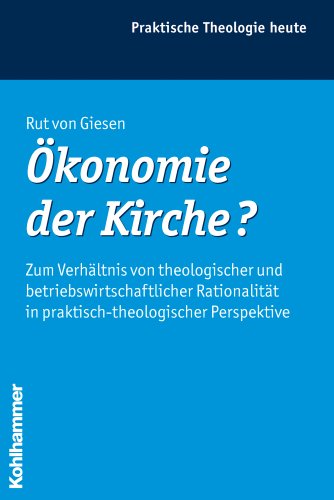 Praktische Theologie heute

Rut von Giesen

Ökonomie der Kirche?

Zum Verhältnis von theologischer und betriebswirtschaftlicher Rationalität in praktisch-theologischer Perspektive

Kohlhammer